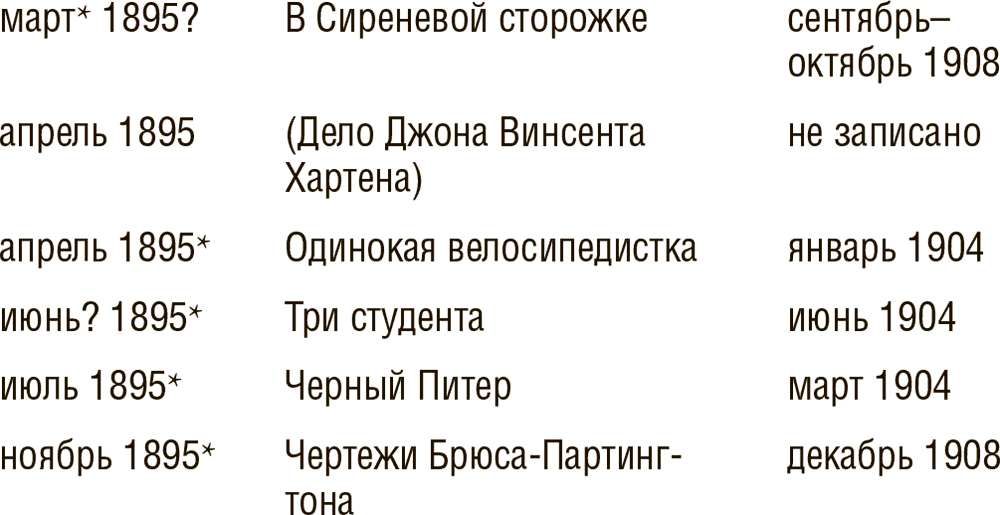 | | | |
|---|---|---|
| март* 1895? | В Сиреневой сторожке | сентябрь–октябрь 1908 |
| апрель 1895 | (Дело Джона Винсента Хартена) | не записано |
| апрель 1895* | Одинокая велосипедистка | январь 1904 |
| июнь? 1895* | Три студента | июнь 1904 |
| июль 1895* | Черный Питер | март 1904 |
| ноябрь 1895* | Чертежи Брюса-Партингтона | декабрь 1908 |